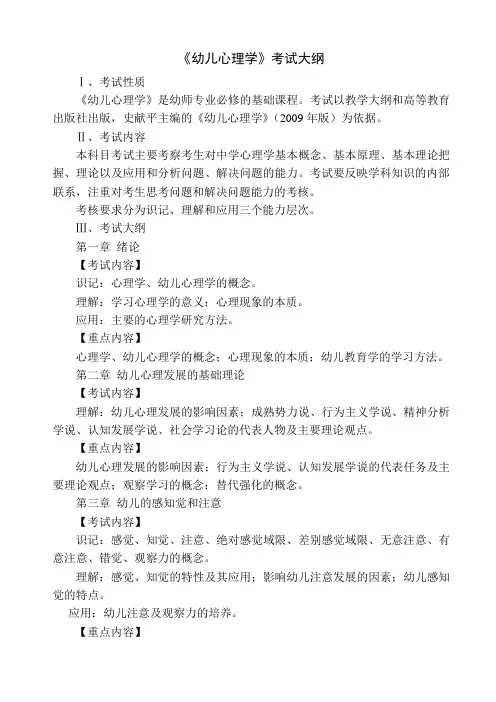 《幼儿心理学》考试大纲

Ⅰ、考试性质

《幼儿心理学》是幼师专业必修的基础课程。考试以教学大纲和高等教育出版社出版，史献平主编的《幼儿心理学》（2009 年版）为依据。

Ⅱ、考试内容

本科目考试主要考察考生对中学心理学基本概念、基本原理、基本理论把握、理论以及应用和分析问题、解决问题的能力。考试要反映学科知识的内部联系，注重对考生思考问题和解决问题能力的考核。

考核要求分为识记、理解和应用三个能力层次。

Ⅲ、考试大纲

第一章 绪论

【考试内容】

识记：心理学、幼儿心理学的概念。

理解：学习心理学的意义；心理现象的本质。

应用：主要的心理学研究方法。

【重点内容】

心理学、幼儿心理学的概念；心理现象的本质；幼儿教育学的学习方法。

第二章 幼儿心理发展的基础理论

【考试内容】

理解：幼儿心理发展的影响因素；成熟势力说、行为主义学说、精神分析学说、认知发展学说、社会学习论的代表人物及主要理论观点。

【重点内容】

幼儿心理发展的影响因素；行为主义学说、认知发展学说的代表任务及主要理论观点；观察学习的概念；替代强化的概念。

第三章 幼儿的感知觉和注意

【考试内容】

识记：感觉、知觉、注意、绝对感觉域限、差别感觉域限、无意注意、有意注意、错觉、观察力的概念。

理解：感觉、知觉的特性及其应用；影响幼儿注意发展的因素；幼儿感知觉的特点。

应用：幼儿注意及观察力的培养。

【重点内容】